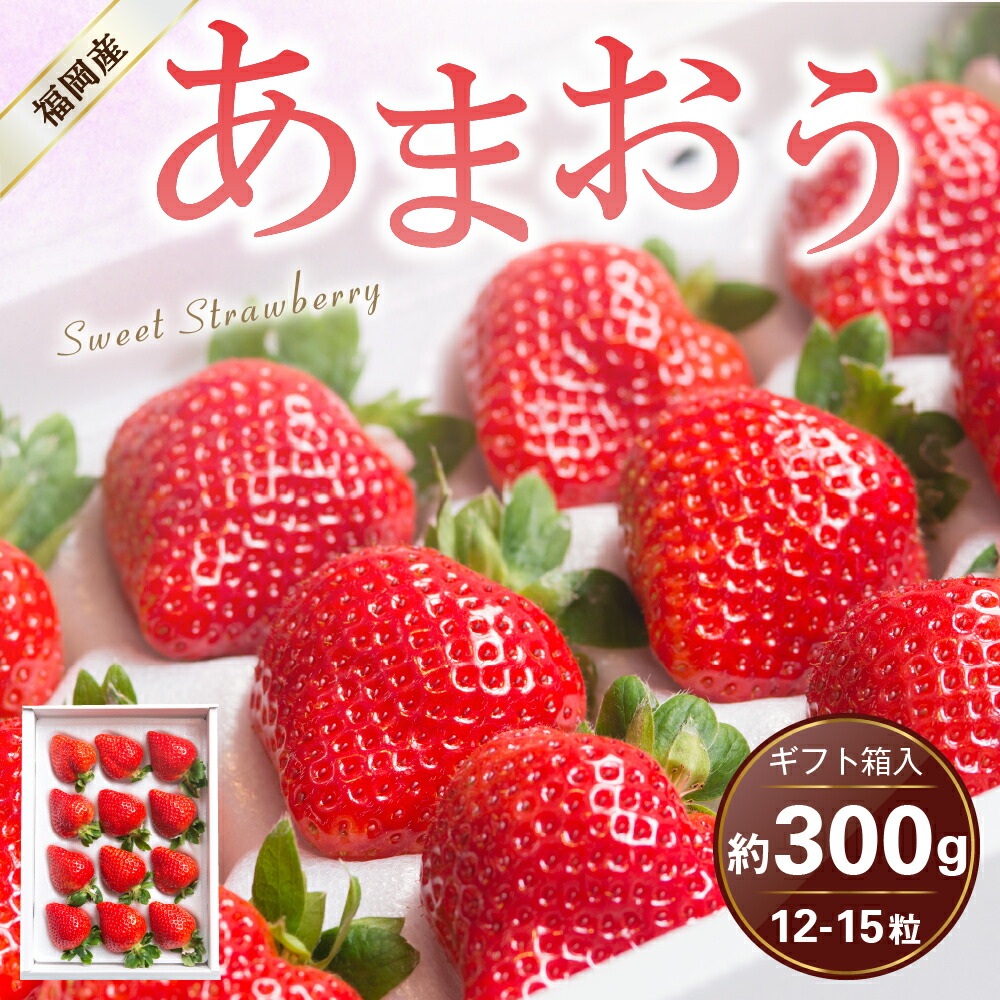 福岡産

あまおう

Sweet Strawberry

ギフト箱入

約300g

12-15粒